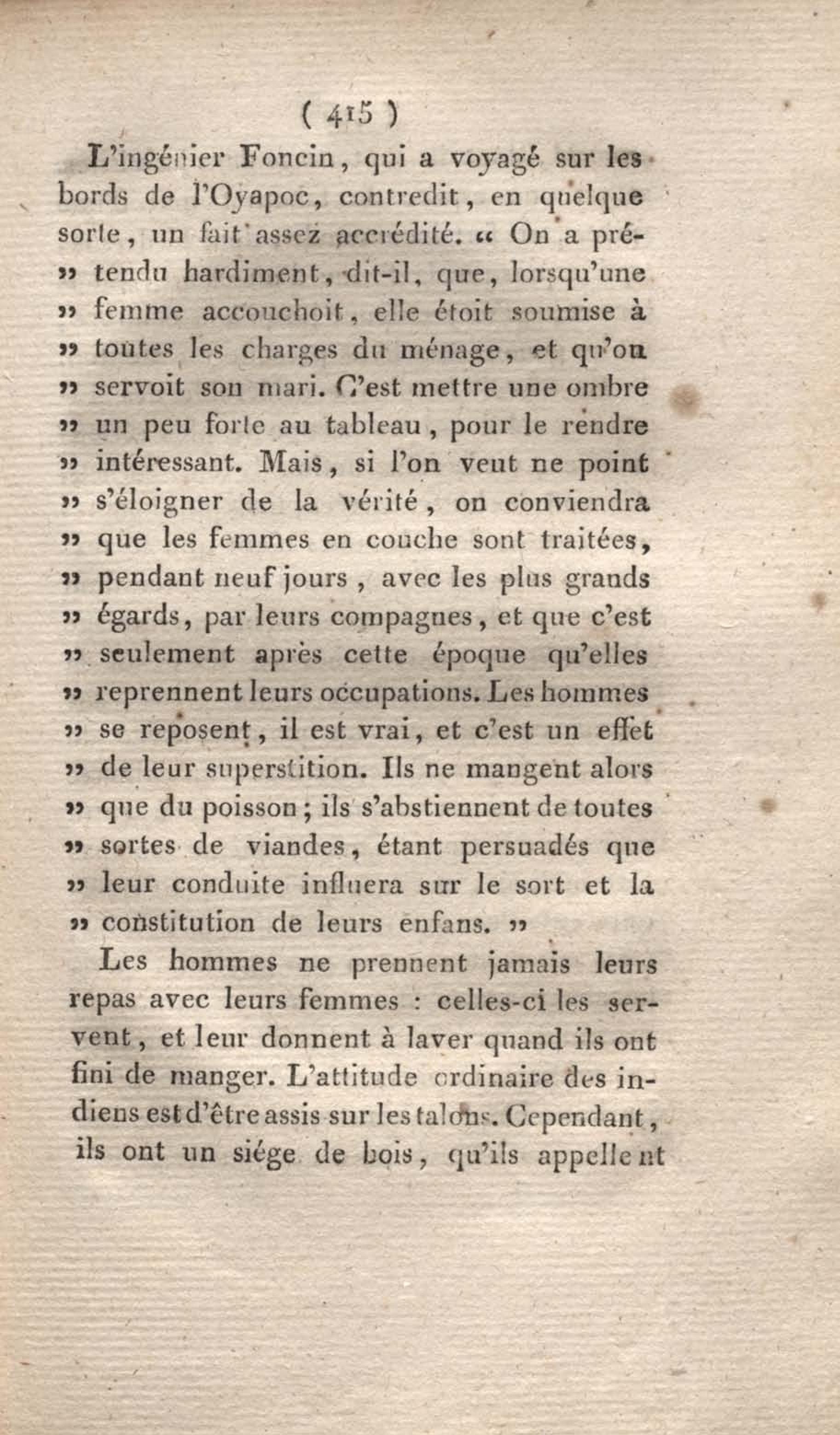 ( 415 )

L'ingénier Foncin, qui a voyagé sur les bords de l'Oyapoc, contredit, en quelque sorte, un fait assez accrédité. « On a prétendu hardiment, dit-il, que, lorsqu'une » femme accouchoit, elle étoit soumise à » toutes les charges du ménage, et qu'on » servoit son mari. C'est mettre une ombre » un peu forte au tableau, pour le rendre » intéressant. Mais, si l'on veut ne point » s'éloigner de la vérité, on conviendra » que les femmes en couche sont traitées, » pendant neuf jours, avec les plus grands » égards, par leurs compagnes, et que c'est » seulement après cette époque qu'elles » reprennent leurs occupations. Les hommes » se reposent, il est vrai, et c'est un effet » de leur superstition. Ils ne mangent alors » que du poisson; ils s'abstiennent de toutes » sortes de viandes, étant persuadés que » leur conduite influera sur le sort et la » constitution de leurs enfans. »

Les hommes ne prennent jamais leurs repas avec leurs femmes : celles-ci les servent, et leur donnent à laver quand ils ont fini de manger. L'attitude ordinaire des indiens est d'être assis sur les talons. Cependant, ils ont un siége de bois, qu'ils appellent